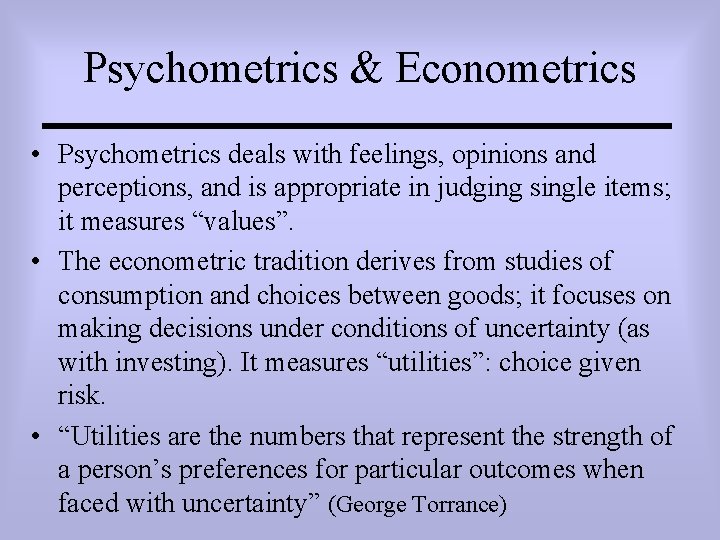 Psychometrics & Econometrics

• Psychometrics deals with feelings, opinions and perceptions, and is appropriate in judging single items; it measures “values”.

• The econometric tradition derives from studies of consumption and choices between goods; it focuses on making decisions under conditions of uncertainty (as with investing). It measures “utilities”: choice given risk.

• “Utilities are the numbers that represent the strength of a person’s preferences for particular outcomes when faced with uncertainty” (George Torrance)